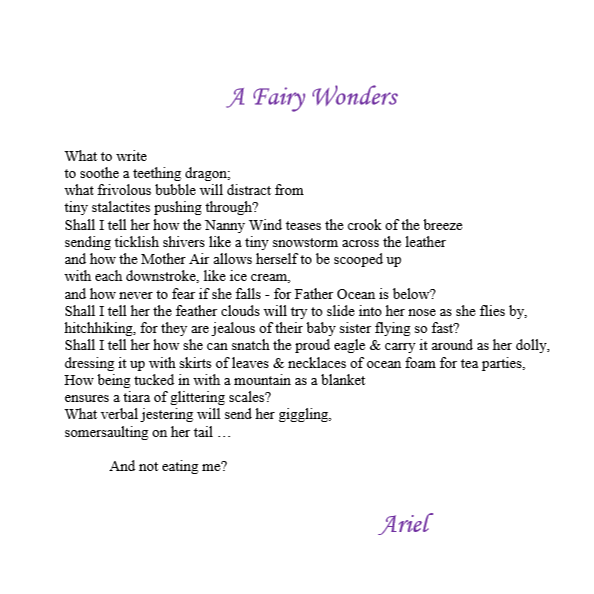 A Fairy Wonders

What to write
to soothe a teething dragon;
what frivolous bubble will distract from
tiny stalactites pushing through?
Shall I tell her how the Nanny Wind teases the crook of the breeze
sending ticklish shivers like a tiny snowstorm across the leather
and how the Mother Air allows herself to be scooped up
with each downstroke, like ice cream,
and how never to fear if she falls - for Father Ocean is below?
Shall I tell her the feather clouds will try to slide into her nose as she flies by,
hitchhiking, for they are jealous of their baby sister flying so fast?
Shall I tell her how she can snatch the proud eagle & carry it around as her dolly,
dressing it up with skirts of leaves & necklaces of ocean foam for tea parties,
How being tucked in with a mountain as a blanket
ensures a tiara of glittering scales?
What verbal jestering will send her giggling,
somersaulting on her tail …

And not eating me?

Ariel